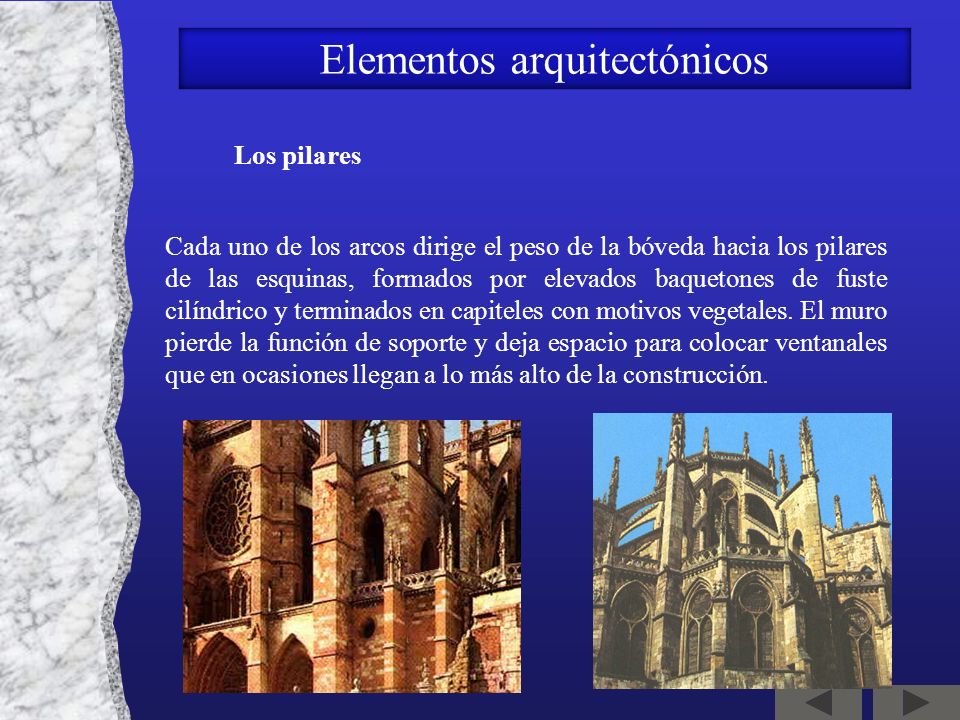 Elementos arquitectónicos

Los pilares

Cada uno de los arcos dirige el peso de la bóveda hacia los pilares de las esquinas, formados por elevados baquetones de fuste cilíndrico y terminados en capiteles con motivos vegetales. El muro pierde la función de soporte y deja espacio para colocar ventanales que en ocasiones llegan a lo más alto de la construcción.